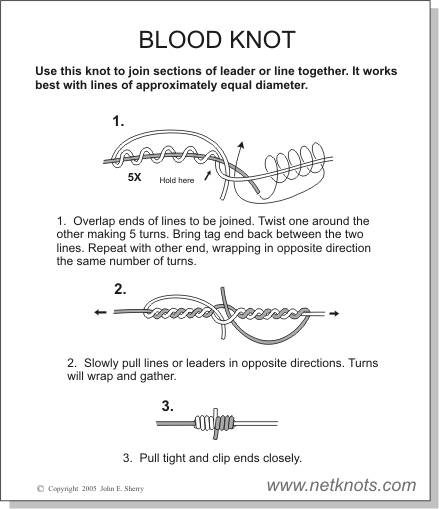 BLOOD KNOT

Use this knot to join sections of leader or line together. It works best with lines of approximately equal diameter.

1.

5X

Hold here

1. Overlap ends of lines to be joined. Twist one around the other making 5 turns. Bring tag end back between the two lines. Repeat with other end, wrapping in opposite direction the same number of turns.

2.

2. Slowly pull lines or leaders in opposite directions. Turns will wrap and gather.

3.

3. Pull tight and clip ends closely.

© Copyright 2005 John E. Sherry

www.netknots.com